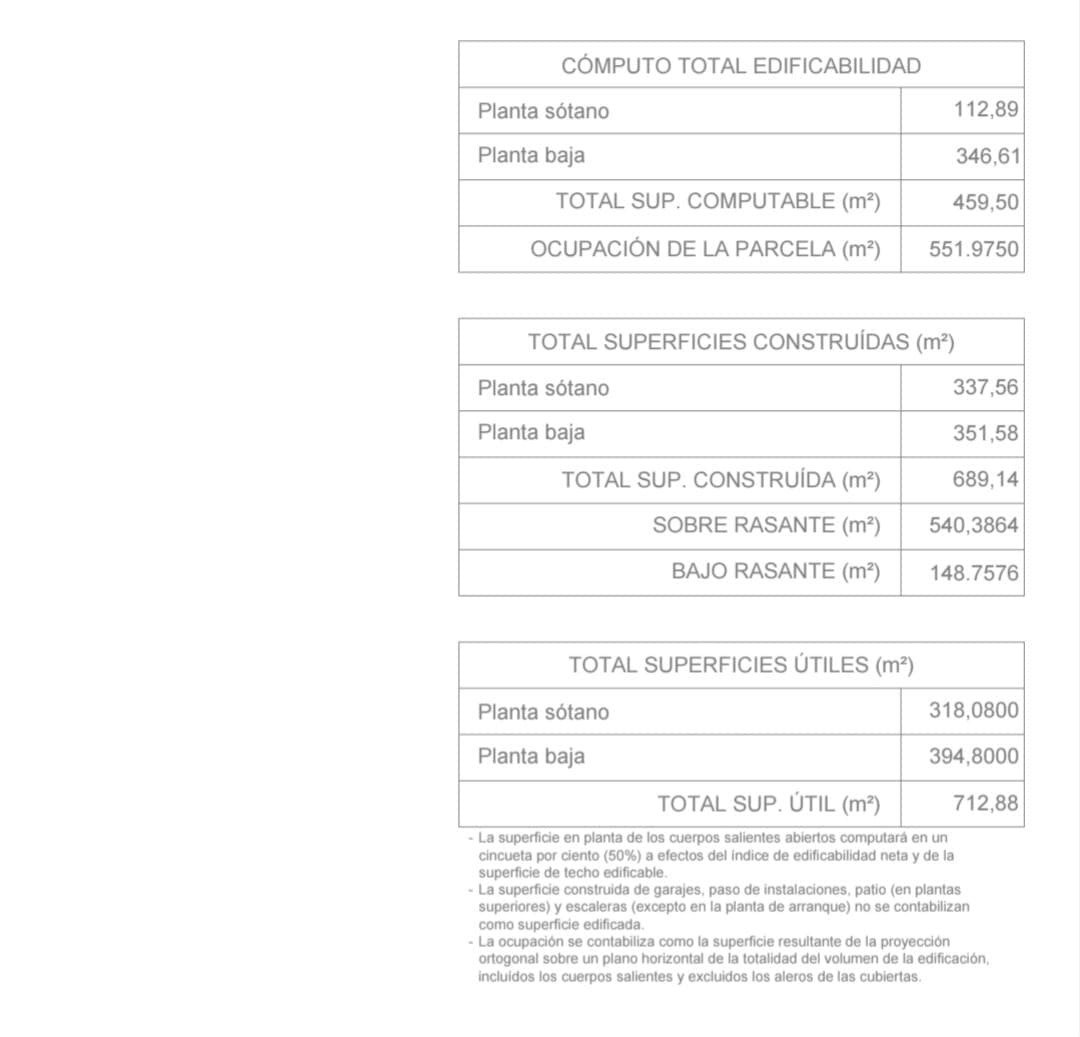 | CÓMPUTO TOTAL EDIFICABILIDAD | |
|---|---|
| Planta sótano | 112,89 |
| Planta baja | 346,61 |
| TOTAL SUP. COMPUTABLE (m²) | 459,50 |
| OCUPACIÓN DE LA PARCELA (m²) | 551.9750 |

| TOTAL SUPERFICIES CONSTRUÍDAS (m²) | |
|---|---|
| Planta sótano | 337,56 |
| Planta baja | 351,58 |
| TOTAL SUP. CONSTRUÍDA (m²) | 689,14 |
| SOBRE RASANTE (m²) | 540,3864 |
| BAJO RASANTE (m²) | 148.7576 |

| TOTAL SUPERFICIES ÚTILES (m²) | |
|---|---|
| Planta sótano | 318,0800 |
| Planta baja | 394,8000 |
| TOTAL SUP. ÚTIL (m²) | 712,88 |

- La superficie en planta de los cuerpos salientes abiertos computará en un cincueta por ciento (50%) a efectos del índice de edificabilidad neta y de la superficie de techo edificable.
- La superficie construida de garajes, paso de instalaciones, patio (en plantas superiores) y escaleras (excepto en la planta de arranque) no se contabilizan como superficie edificada.
- La ocupación se contabiliza como la superficie resultante de la proyección ortogonal sobre un plano horizontal de la totalidad del volumen de la edificación, incluidos los cuerpos salientes y excluidos los aleros de las cubiertas.